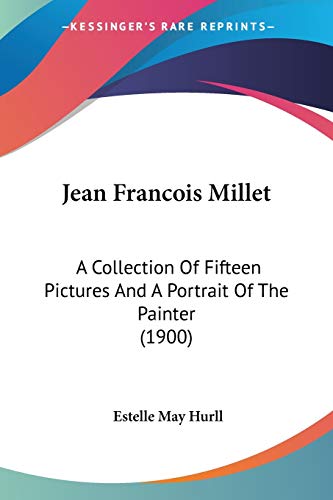 —KESSINGER'S RARE REPRINTS—

Jean Francois Millet

A Collection Of Fifteen Pictures And A Portrait Of The Painter
(1900)

Estelle May Hurll